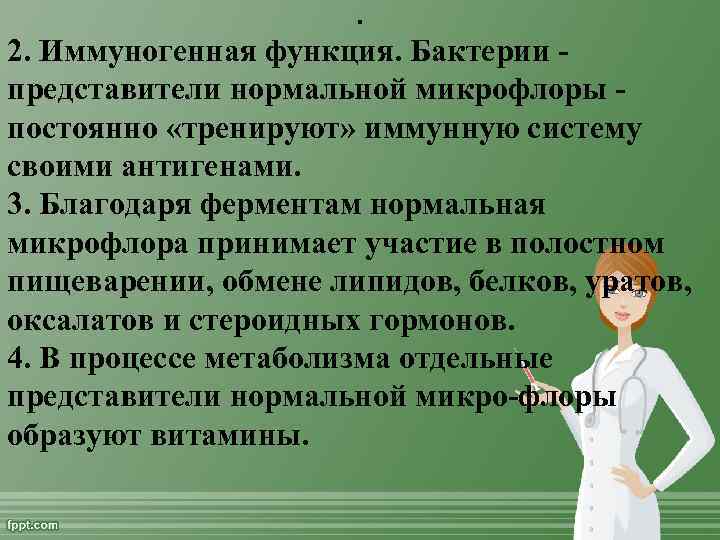 .
2. Иммуногенная функция. Бактерии - представители нормальной микрофлоры - постоянно «тренируют» иммунную систему своими антигенами.
3. Благодаря ферментам нормальная микрофлора принимает участие в полостном пищеварении, обмене липидов, белков, уратов, оксалатов и стероидных гормонов.
4. В процессе метаболизма отдельные представители нормальной микро-флоры образуют витамины.

fppt.com